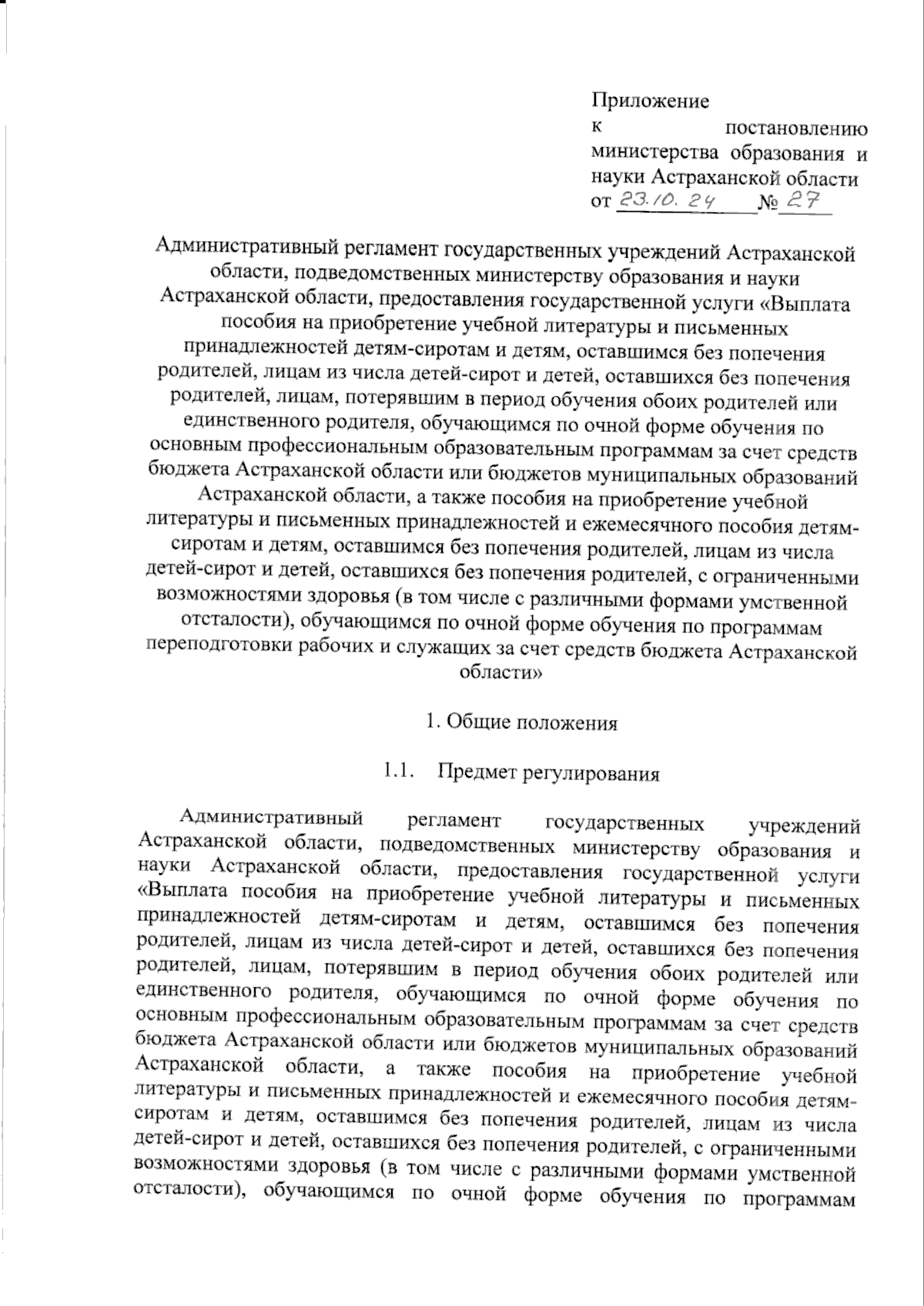 Приложение
к постановлению министерства образования и науки Астраханской области
от 23.10.24 № 27

Административный регламент государственных учреждений Астраханской области, подведомственных министерству образования и науки Астраханской области, предоставления государственной услуги «Выплата пособия на приобретение учебной литературы и письменных принадлежностей детям-сиротам и детям, оставшимся без попечения родителей, лицам из числа детей-сирот и детей, оставшихся без попечения родителей, лицам, потерявшим в период обучения обоих родителей или единственного родителя, обучающимся по очной форме обучения по основным профессиональным образовательным программам за счет средств бюджета Астраханской области или бюджетов муниципальных образований Астраханской области, а также пособия на приобретение учебной литературы и письменных принадлежностей и ежемесячного пособия детям-сиротам и детям, оставшимся без попечения родителей, лицам из числа детей-сирот и детей, оставшихся без попечения родителей, с ограниченными возможностями здоровья (в том числе с различными формами умственной отсталости), обучающимся по очной форме обучения по программам переподготовки рабочих и служащих за счет средств бюджета Астраханской области»

1. Общие положения

1.1. Предмет регулирования

Административный регламент государственных учреждений Астраханской области, подведомственных министерству образования и науки Астраханской области, предоставления государственной услуги «Выплата пособия на приобретение учебной литературы и письменных принадлежностей детям-сиротам и детям, оставшимся без попечения родителей, лицам из числа детей-сирот и детей, оставшихся без попечения родителей, лицам, потерявшим в период обучения обоих родителей или единственного родителя, обучающимся по очной форме обучения по основным профессиональным образовательным программам за счет средств бюджета Астраханской области или бюджетов муниципальных образований Астраханской области, а также пособия на приобретение учебной литературы и письменных принадлежностей и ежемесячного пособия детям-сиротам и детям, оставшимся без попечения родителей, лицам из числа детей-сирот и детей, оставшихся без попечения родителей, с ограниченными возможностями здоровья (в том числе с различными формами умственной отсталости), обучающимся по очной форме обучения по программам